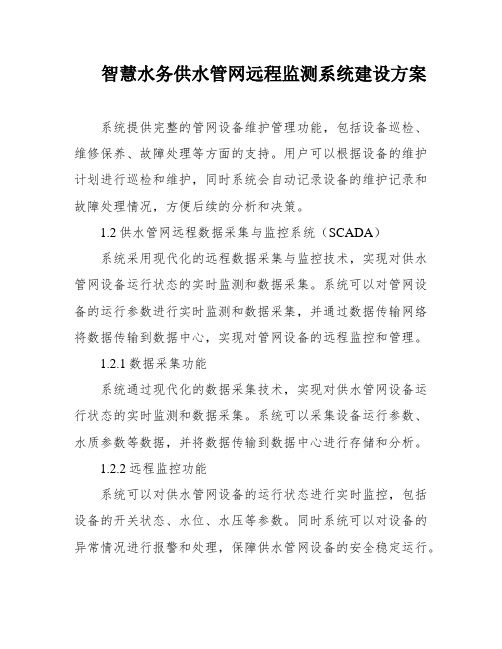 智慧水务供水管网远程监测系统建设方案

系统提供完整的管网设备维护管理功能，包括设备巡检、维修保养、故障处理等方面的支持。用户可以根据设备的维护计划进行巡检和维护，同时系统会自动记录设备的维护记录和故障处理情况，方便后续的分析和决策。

1.2 供水管网远程数据采集与监控系统（SCADA）

系统采用现代化的远程数据采集与监控技术，实现对供水管网设备运行状态的实时监测和数据采集。系统可以对管网设备的运行参数进行实时监测和数据采集，并通过数据传输网络将数据传输到数据中心，实现对管网设备的远程监控和管理。

1.2.1 数据采集功能

系统通过现代化的数据采集技术，实现对供水管网设备运行状态的实时监测和数据采集。系统可以采集设备运行参数、水质参数等数据，并将数据传输到数据中心进行存储和分析。

1.2.2 远程监控功能

系统可以对供水管网设备的运行状态进行实时监控，包括设备的开关状态、水位、水压等参数。同时系统可以对设备的异常情况进行报警和处理，保障供水管网设备的安全稳定运行。